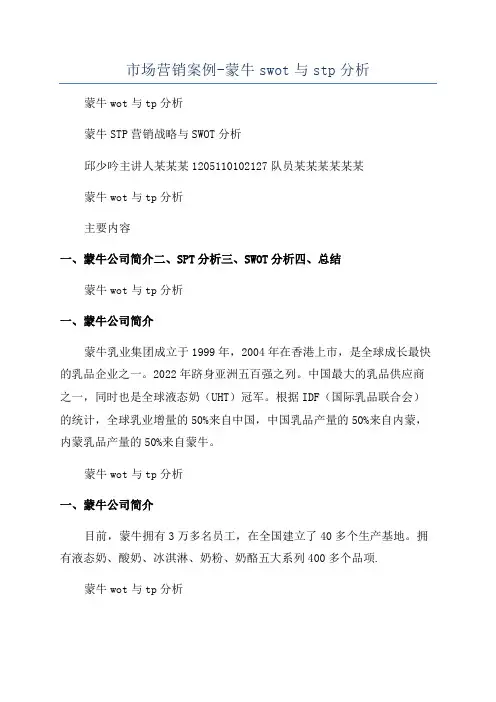 市场营销案例-蒙牛 swot 与 stp 分析

蒙牛 wot 与 tp 分析

蒙牛 STP 营销战略与 SWOT 分析

邱少吟主讲人某某某 1205110102127 队员某某某某某某

蒙牛 wot 与 tp 分析

主要内容

一、蒙牛公司简介二、SPT 分析三、SWOT 分析四、总结

蒙牛 wot 与 tp 分析

一、蒙牛公司简介

蒙牛乳业集团成立于 1999 年，2004 年在香港上市，是全球成长最快的乳品企业之一。2022 年跻身亚洲五百强之列。中国最大的乳品供应商之一，同时也是全球液态奶（UHT）冠军。根据 IDF（国际乳品联合会）的统计，全球乳业增量的 50%来自中国，中国乳品产量的 50%来自内蒙，内蒙乳品产量的 50%来自蒙牛。

蒙牛 wot 与 tp 分析

一、蒙牛公司简介

目前，蒙牛拥有 3 万多名员工，在全国建立了 40 多个生产基地。拥有液态奶、酸奶、冰淇淋、奶粉、奶酪五大系列 400 多个品项.

蒙牛 wot 与 tp 分析